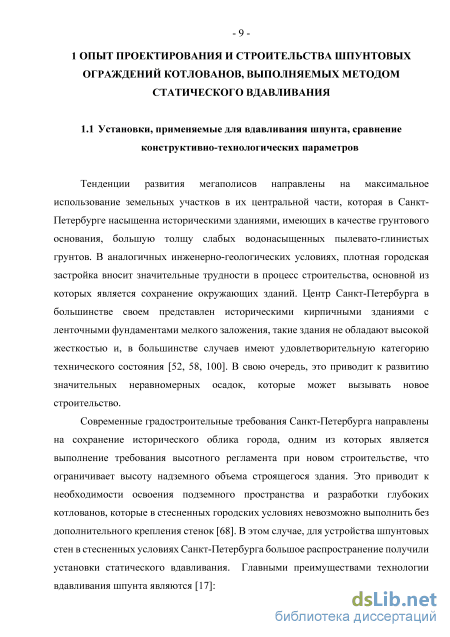 - 9 -

1 ОПЫТ ПРОЕКТИРОВАНИЯ И СТРОИТЕЛЬСТВА ШПУНТОВЫХ ОГРАЖДЕНИЙ КОТЛОВАНОВ, ВЫПОЛНЯЕМЫХ МЕТОДОМ СТАТИЧЕСКОГО ВДАВЛИВАНИЯ

1.1 Установки, применяемые для вдавливания шпунта, сравнение конструктивно-технологических параметров

Тенденции развития мегаполисов направлены на максимальное использование земельных участков в их центральной части, которая в Санкт-Петербурге насыщенна историческими зданиями, имеющих в качестве грунтового основания, большую толщу слабых водонасыщенных пылевато-глинистых грунтов. В аналогичных инженерно-геологических условиях, плотная городская застройка вносит значительные трудности в процесс строительства, основной из которых является сохранение окружающих зданий. Центр Санкт-Петербурга в большинстве своем представлен историческими кирпичными зданиями с ленточными фундаментами мелкого заложения, такие здания не обладают высокой жесткостью и, в большинстве случаев имеют удовлетворительную категорию технического состояния [52, 58, 100]. В свою очередь, это приводит к развитию значительных неравномерных осадок, которые может вызывать новое строительство.

Современные градостроительные требования Санкт-Петербурга направлены на сохранение исторического облика города, одним из которых является выполнение требования высотного регламента при новом строительстве, что ограничивает высоту надземного объема строящегося здания. Это приводит к необходимости освоения подземного пространства и разработки глубоких котлованов, которые в стесненных городских условиях невозможно выполнить без дополнительного крепления стенок [68]. В этом случае, для устройства шпунтовых стен в стесненных условиях Санкт-Петербурга большое распространение получили установки статического вдавливания. Главными преимуществами технологии вдавливания шпунта являются [17]:

dsLib.net
библиотека диссертаций